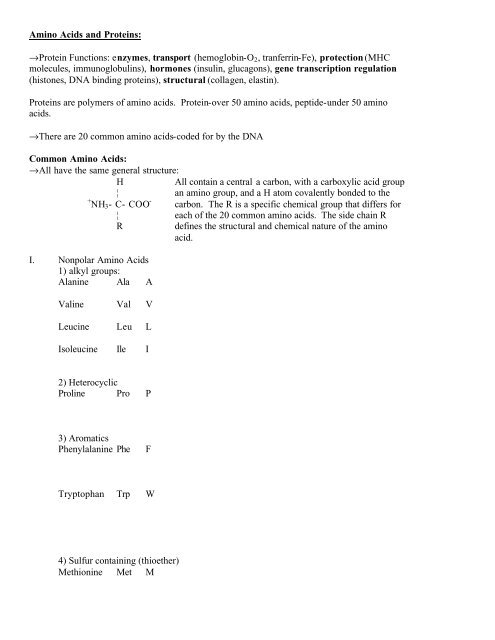 Amino Acids and Proteins:

→Protein Functions: enzymes, transport (hemoglobin-$O_2$, tranferrin-Fe), protection (MHC molecules, immunoglobulins), hormones (insulin, glucagons), gene transcription regulation (histones, DNA binding proteins), structural (collagen, elastin).

Proteins are polymers of amino acids. Protein-over 50 amino acids, peptide-under 50 amino acids.

→There are 20 common amino acids-coded for by the DNA

Common Amino Acids:
→All have the same general structure:

H
$^+NH_3$- C- $COO^-$
R

All contain a central a carbon, with a carboxylic acid group an amino group, and a H atom covalently bonded to the carbon. The R is a specific chemical group that differs for each of the 20 common amino acids. The side chain R defines the structural and chemical nature of the amino acid.

I. Nonpolar Amino Acids
1) alkyl groups:
Alanine Ala A

Valine Val V

Leucine Leu L

Isoleucine Ile I

2) Heterocyclic
Proline Pro P

3) Aromatics
Phenylalanine Phe F

Tryptophan Trp W

4) Sulfur containing (thioether)
Methionine Met M